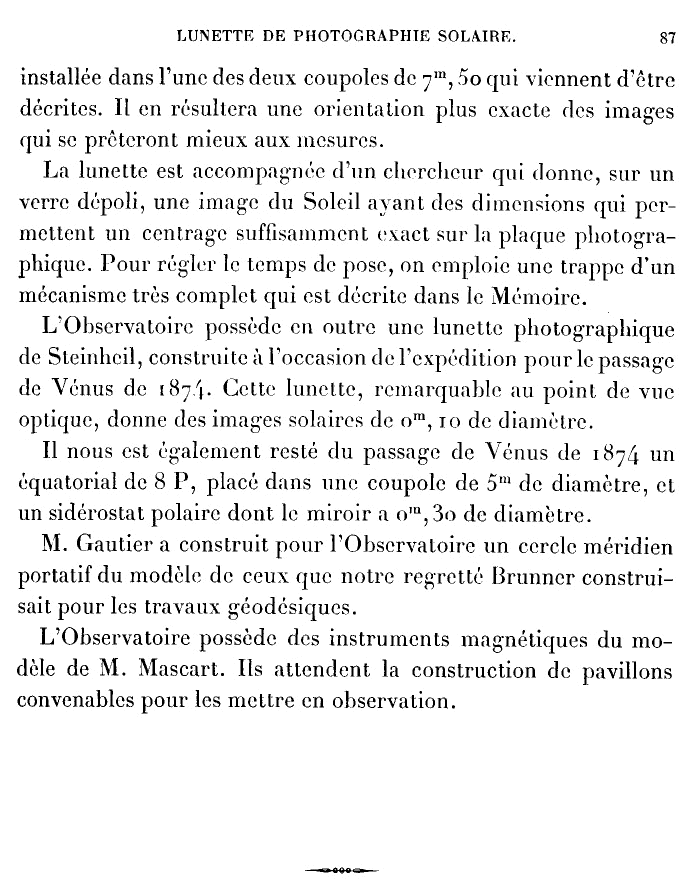 LUNETTE DE PHOTOGRAPHIE SOLAIRE. 87

installée dans l'une des deux coupoles de $7^m,50$ qui viennent d'être décrites. Il en résultera une orientation plus exacte des images qui se prêteront mieux aux mesures.

La lunette est accompagnée d'un chercheur qui donne, sur un verre dépoli, une image du Soleil ayant des dimensions qui permettent un centrage suffisamment exact sur la plaque photographique. Pour régler le temps de pose, on emploie une trappe d'un mécanisme très complet qui est décrite dans le Mémoire.

L'Observatoire possède en outre une lunette photographique de Steinheil, construite à l'occasion de l'expédition pour le passage de Vénus de 1874. Cette lunette, remarquable au point de vue optique, donne des images solaires de $0^m,10$ de diamètre.

Il nous est également resté du passage de Vénus de 1874 un équatorial de 8 P, placé dans une coupole de $5^m$ de diamètre, et un sidérostat polaire dont le miroir a $0^m,30$ de diamètre.

M. Gautier a construit pour l'Observatoire un cercle méridien portatif du modèle de ceux que notre regretté Brunner construisait pour les travaux géodésiques.

L'Observatoire possède des instruments magnétiques du modèle de M. Mascart. Ils attendent la construction de pavillons convenables pour les mettre en observation.